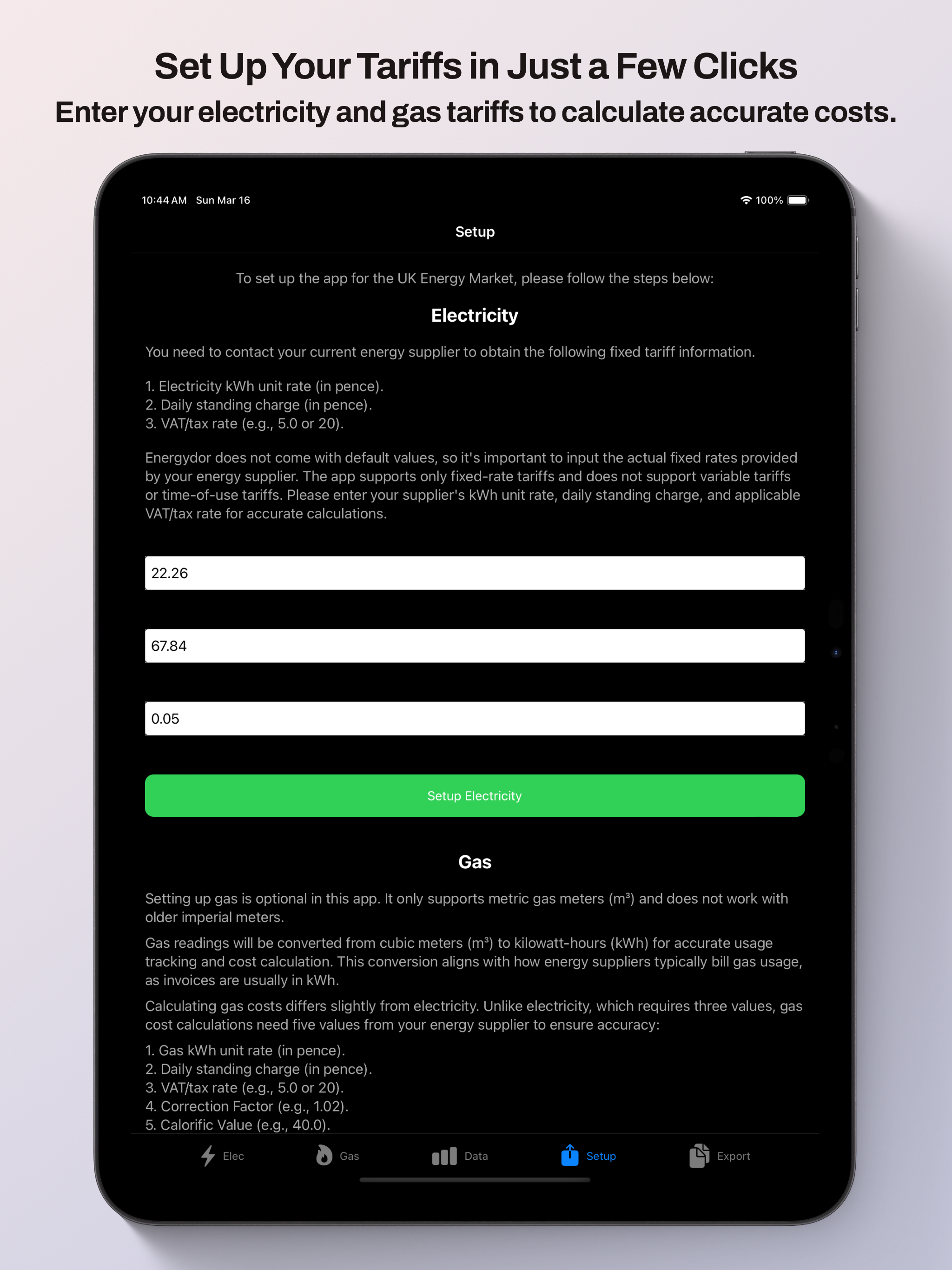 Set Up Your Tariffs in Just a Few Clicks
Enter your electricity and gas tariffs to calculate accurate costs.

10:44 AM Sun Mar 16

100%

Setup

To set up the app for the UK Energy Market, please follow the steps below:

Electricity

You need to contact your current energy supplier to obtain the following fixed tariff information.

1. Electricity kWh unit rate (in pence).
2. Daily standing charge (in pence).
3. VAT/tax rate (e.g., 5.0 or 20).

Energydor does not come with default values, so it's important to input the actual fixed rates provided by your energy supplier. The app supports only fixed-rate tariffs and does not support variable tariffs or time-of-use tariffs. Please enter your supplier's kWh unit rate, daily standing charge, and applicable VAT/tax rate for accurate calculations.

22.26

67.84

0.05

Setup Electricity

Gas

Setting up gas is optional in this app. It only supports metric gas meters (m³) and does not work with older imperial meters.

Gas readings will be converted from cubic meters (m³) to kilowatt-hours (kWh) for accurate usage tracking and cost calculation. This conversion aligns with how energy suppliers typically bill gas usage, as invoices are usually in kWh.

Calculating gas costs differs slightly from electricity. Unlike electricity, which requires three values, gas cost calculations need five values from your energy supplier to ensure accuracy:

1. Gas kWh unit rate (in pence).
2. Daily standing charge (in pence).
3. VAT/tax rate (e.g., 5.0 or 20).
4. Correction Factor (e.g., 1.02).
5. Calorific Value (e.g., 40.0).

Elec Gas Data Setup Export